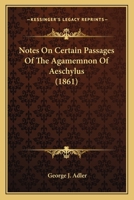 KESSINGER'S LEGACY REPRINTS

Notes On Certain Passages Of The Agamemnon Of Aeschylus (1861)

George J. Adler